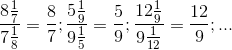 $\frac{8\frac{1}{7}}{7\frac{1}{8}} = \frac{8}{7}; \frac{5\frac{1}{9}}{9\frac{1}{5}} = \frac{5}{9}; \frac{12\frac{1}{9}}{9\frac{1}{12}} = \frac{12}{9}; \ldots$